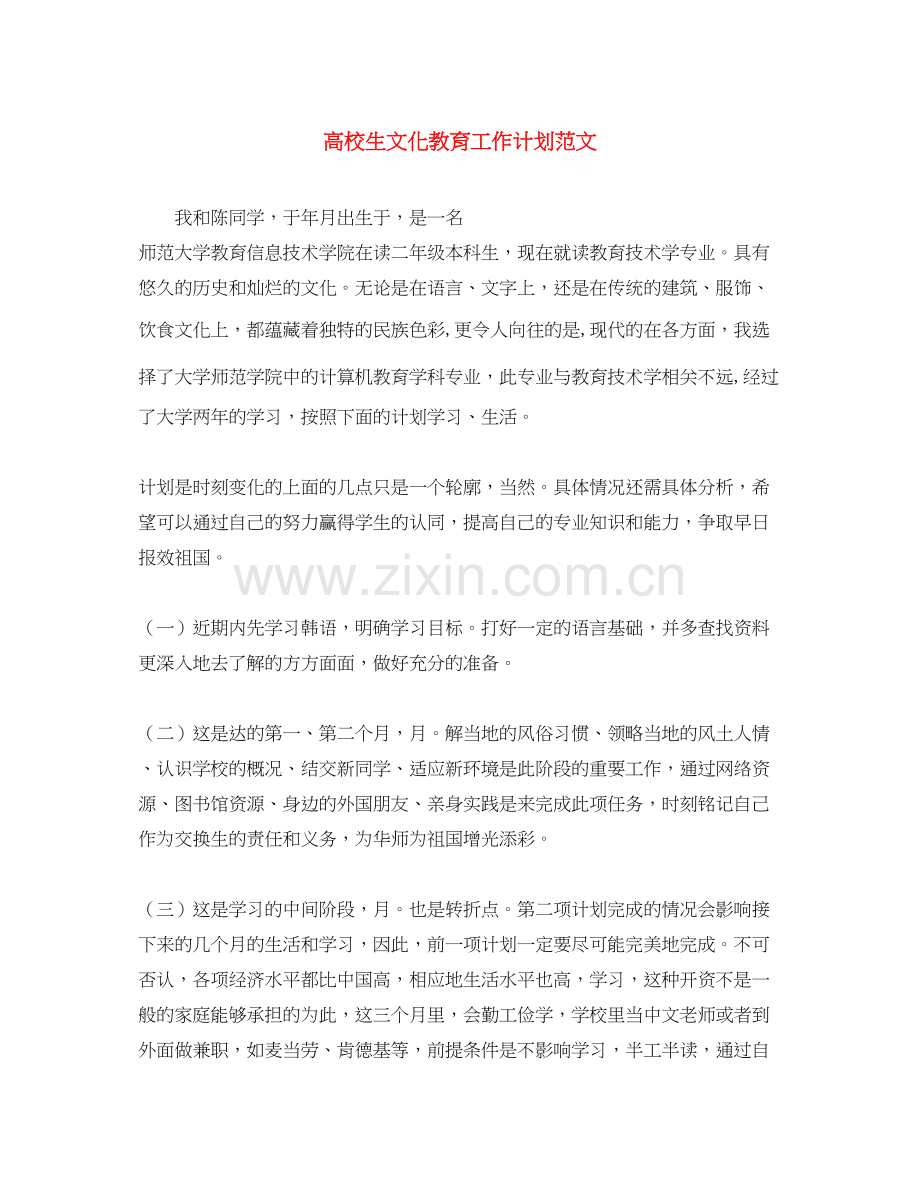 高校生文化教育工作计划范文

我和陈同学，于年月出生于，是一名师范大学教育信息技术学院在读二年级本科生，现在就读教育技术学专业。具有悠久的历史和灿烂的文化。无论是在语言、文字上，还是在传统的建筑、服饰、饮食文化上，都蕴藏着独特的民族色彩，更令人向往的是，现代的在各方面，我选择了大学师范学院中的计算机教育学科专业，此专业与教育技术学相关不远，经过了大学两年的学习，按照下面的计划学习、生活。

计划是时刻变化的上面的几点只是一个轮廓，当然。具体情况还需具体分析，希望可以通过自己的努力赢得学生的认同，提高自己的专业知识和能力，争取早日报效祖国。

www.zixin.com.cn

（一）近期内先学习韩语，明确学习目标。打好一定的语言基础，并多查找资料更深入地去了解的方方面面，做好充分的准备。

（二）这是达的第一、第二个月，月。解当地的风俗习惯、领略当地的风土人情、认识学校的概况、结交新同学、适应新环境是此阶段的重要工作，通过网络资源、图书馆资源、身边的外国朋友、亲身实践是来完成此项任务，时刻铭记自己作为交换生的责任和义务，为华师为祖国增光添彩。

（三）这是学习的中间阶段，月。也是转折点。第二项计划完成的情况会影响接下来的几个月的生活和学习，因此，前一项计划一定要尽可能完美地完成。不可否认，各项经济水平都比中国高，相应地生活水平也高，学习，这种开资不是一般的家庭能够承担的为此，这三个月里，会勤工俭学，学校里当中文老师或者到外面做兼职，如麦当劳、肯德基等，前提条件是不影响学习，半工半读，通过自